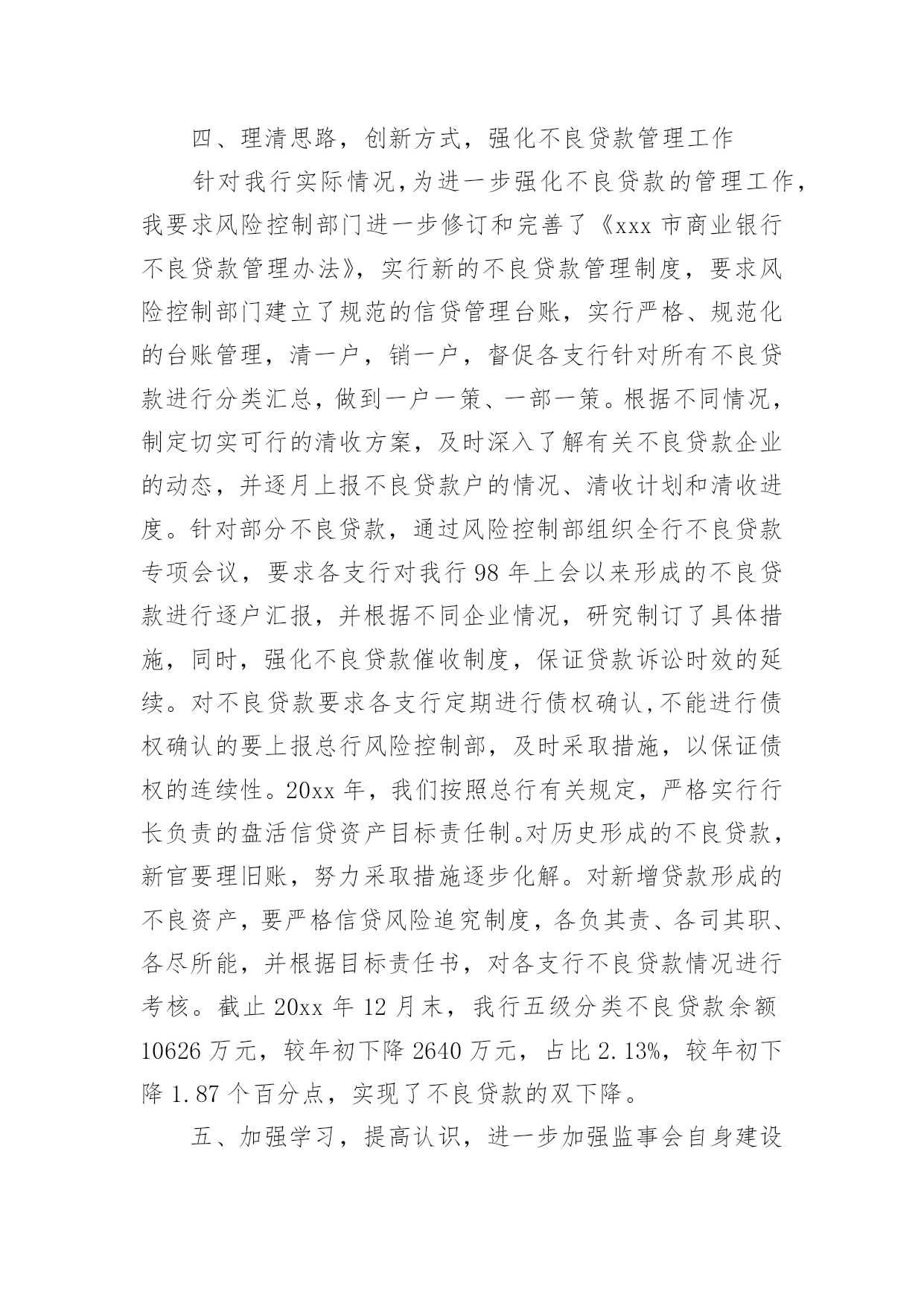 四、理清思路，创新方式，强化不良贷款管理工作

针对我行实际情况，为进一步强化不良贷款的管理工作，我要求风险控制部门进一步修订和完善了《xxx 市商业银行不良贷款管理办法》，实行新的不良贷款管理制度，要求风险控制部门建立了规范的信贷管理台账，实行严格、规范化的台账管理，清一户，销一户，督促各支行针对所有不良贷款进行分类汇总，做到一户一策、一部一策。根据不同情况，制定切实可行的清收方案，及时深入了解有关不良贷款企业的动态，并逐月上报不良贷款户的情况、清收计划和清收进度。针对部分不良贷款，通过风险控制部组织全行不良贷款专项会议，要求各支行对我行 98 年上会以来形成的不良贷款进行逐户汇报，并根据不同企业情况，研究制订了具体措施，同时，强化不良贷款催收制度，保证贷款诉讼时效的延续。对不良贷款要求各支行定期进行债权确认,不能进行债权确认的要上报总行风险控制部，及时采取措施，以保证债权的连续性。20xx 年，我们按照总行有关规定，严格实行行长负责的盘活信贷资产目标责任制。对历史形成的不良贷款，新官要理旧账，努力采取措施逐步化解。对新增贷款形成的不良资产，要严格信贷风险追究制度，各负其责、各司其职、各尽所能，并根据目标责任书，对各支行不良贷款情况进行考核。截止 20xx 年 12 月末，我行五级分类不良贷款余额 10626 万元，较年初下降 2640 万元，占比 2.13%，较年初下降 1.87 个百分点，实现了不良贷款的双下降。

五、加强学习，提高认识，进一步加强监事会自身建设